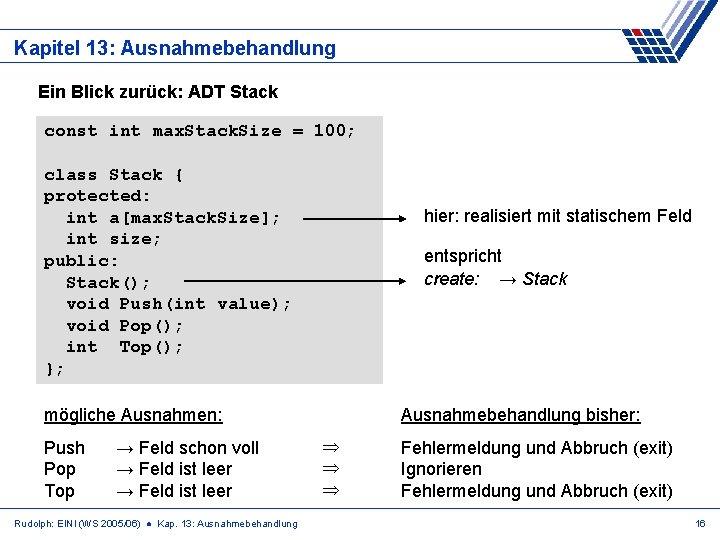 Kapitel 13: Ausnahmebehandlung

Ein Blick zurück: ADT Stack

const int maxStackSize = 100;

class Stack {
protected:
  int a[maxStackSize];
  int size;
public:
  Stack();
  void Push(int value);
  void Pop();
  int  Top();
};

hier: realisiert mit statischem Feld

entspricht
create: → Stack

mögliche Ausnahmen:

Push → Feld schon voll ⇒
Pop → Feld ist leer ⇒
Top → Feld ist leer ⇒

Ausnahmebehandlung bisher:

Fehlermeldung und Abbruch (exit)
Ignorieren
Fehlermeldung und Abbruch (exit)

Rudolph: EINI (WS 2005/06) • Kap. 13: Ausnahmebehandlung

16